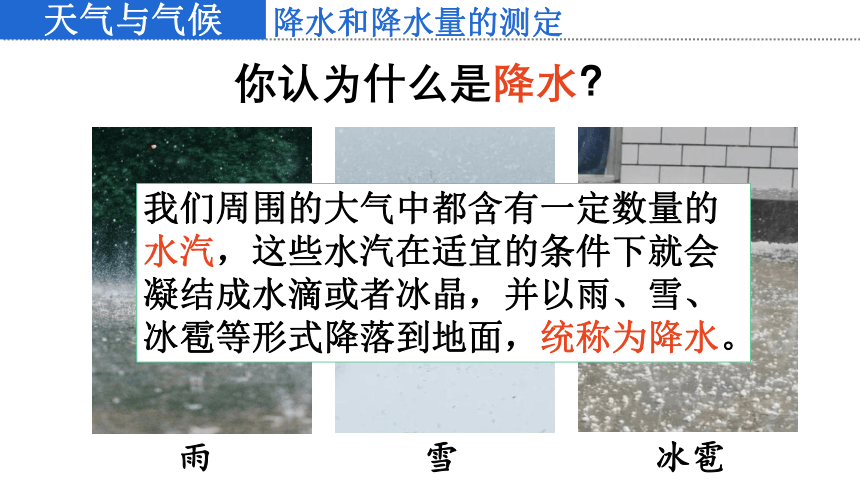 天气与气候　降水和降水量的测定

你认为什么是降水？

我们周围的大气中都含有一定数量的水汽，这些水汽在适宜的条件下就会凝结成水滴或者冰晶，并以雨、雪、冰雹等形式降落到地面，统称为降水。

雨　雪　冰雹